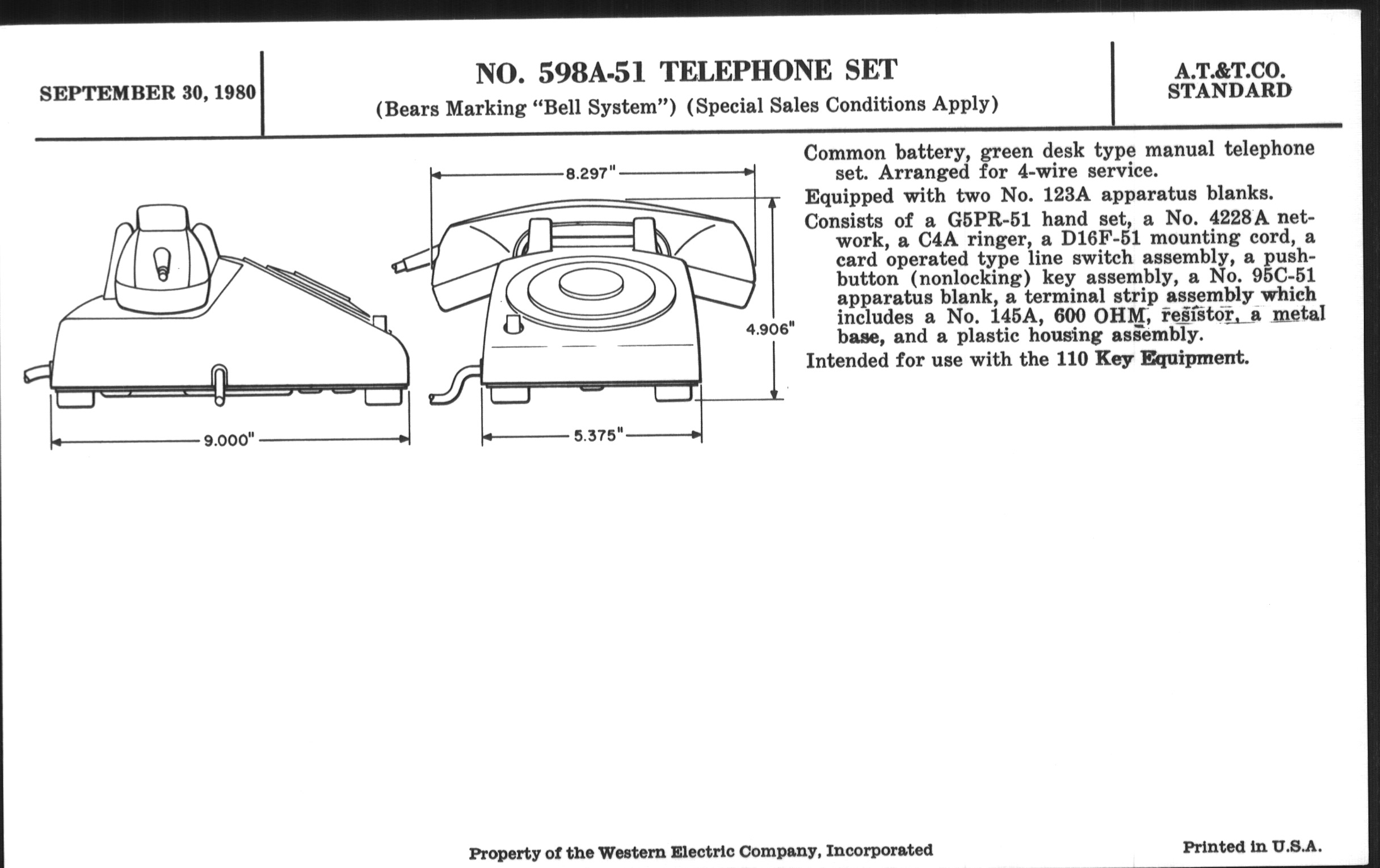 SEPTEMBER 30, 1980

NO. 598A-51 TELEPHONE SET

(Bears Marking "Bell System") (Special Sales Conditions Apply)

A.T.&T.CO.
STANDARD

8.297"

4.906"

9.000"

5.375"

Common battery, green desk type manual telephone set. Arranged for 4-wire service.

Equipped with two No. 123A apparatus blanks.

Consists of a G5PR-51 hand set, a No. 4228A network, a C4A ringer, a D16F-51 mounting cord, a card operated type line switch assembly, a pushbutton (nonlocking) key assembly, a No. 95C-51 apparatus blank, a terminal strip assembly which includes a No. 145A, 600 OHM, resistor, a metal base, and a plastic housing assembly.

Intended for use with the 110 Key Equipment.

Property of the Western Electric Company, Incorporated

Printed in U.S.A.